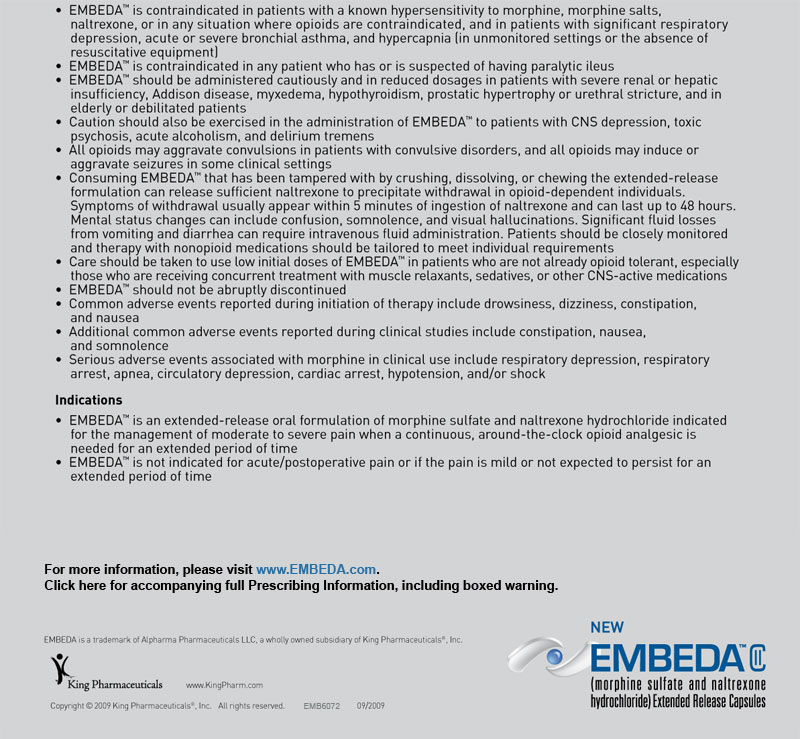 • EMBEDA™ is contraindicated in patients with a known hypersensitivity to morphine, morphine salts, naltrexone, or in any situation where opioids are contraindicated, and in patients with significant respiratory depression, acute or severe bronchial asthma, and hypercapnia (in unmonitored settings or the absence of resuscitative equipment)
• EMBEDA™ is contraindicated in any patient who has or is suspected of having paralytic ileus
• EMBEDA™ should be administered cautiously and in reduced dosages in patients with severe renal or hepatic insufficiency, Addison disease, myxedema, hypothyroidism, prostatic hypertrophy or urethral stricture, and in elderly or debilitated patients
• Caution should also be exercised in the administration of EMBEDA™ to patients with CNS depression, toxic psychosis, acute alcoholism, and delirium tremens
• All opioids may aggravate convulsions in patients with convulsive disorders, and all opioids may induce or aggravate seizures in some clinical settings
• Consuming EMBEDA™ that has been tampered with by crushing, dissolving, or chewing the extended-release formulation can release sufficient naltrexone to precipitate withdrawal in opioid-dependent individuals. Symptoms of withdrawal usually appear within 5 minutes of ingestion of naltrexone and can last up to 48 hours. Mental status changes can include confusion, somnolence, and visual hallucinations. Significant fluid losses from vomiting and diarrhea can require intravenous fluid administration. Patients should be closely monitored and therapy with nonopioid medications should be tailored to meet individual requirements
• Care should be taken to use low initial doses of EMBEDA™ in patients who are not already opioid tolerant, especially those who are receiving concurrent treatment with muscle relaxants, sedatives, or other CNS-active medications
• EMBEDA™ should not be abruptly discontinued
• Common adverse events reported during initiation of therapy include drowsiness, dizziness, constipation, and nausea
• Additional common adverse events reported during clinical studies include constipation, nausea, and somnolence
• Serious adverse events associated with morphine in clinical use include respiratory depression, respiratory arrest, apnea, circulatory depression, cardiac arrest, hypotension, and/or shock

Indications
• EMBEDA™ is an extended-release oral formulation of morphine sulfate and naltrexone hydrochloride indicated for the management of moderate to severe pain when a continuous, around-the-clock opioid analgesic is needed for an extended period of time
• EMBEDA™ is not indicated for acute/postoperative pain or if the pain is mild or not expected to persist for an extended period of time

For more information, please visit www.EMBEDA.com.
Click here for accompanying full Prescribing Information, including boxed warning.

EMBEDA is a trademark of Alpharma Pharmaceuticals LLC, a wholly owned subsidiary of King Pharmaceuticals®, Inc.

King Pharmaceuticals www.KingPharm.com

Copyright © 2009 King Pharmaceuticals®, Inc. All rights reserved. EMB6072 09/2009

NEW
EMBEDA™ CII
(morphine sulfate and naltrexone hydrochloride) Extended Release Capsules